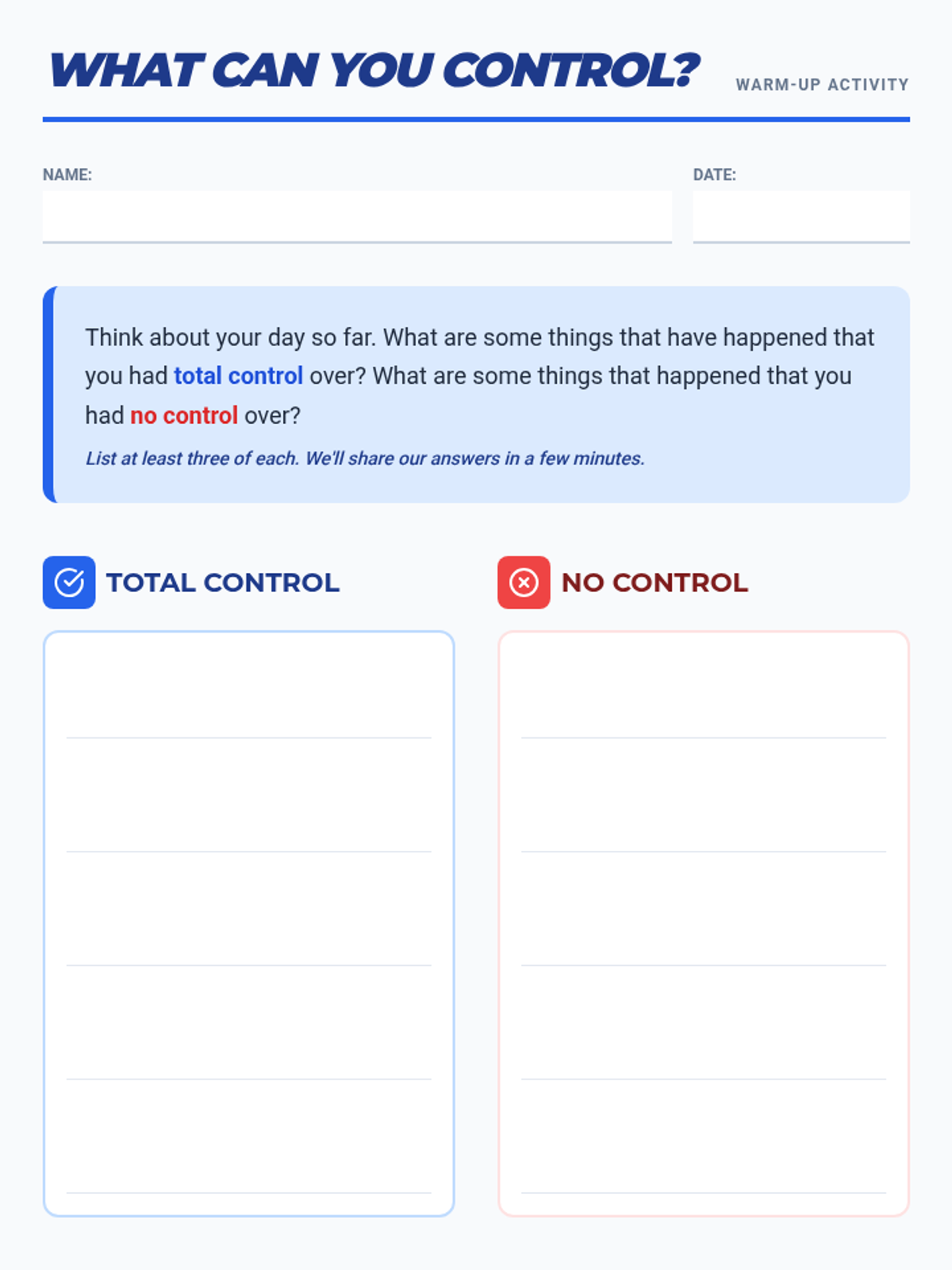 WHAT CAN YOU CONTROL?
WARM-UP ACTIVITY

NAME:
DATE:

Think about your day so far. What are some things that have happened that you had total control over? What are some things that happened that you had no control over?

List at least three of each. We'll share our answers in a few minutes.

TOTAL CONTROL

NO CONTROL